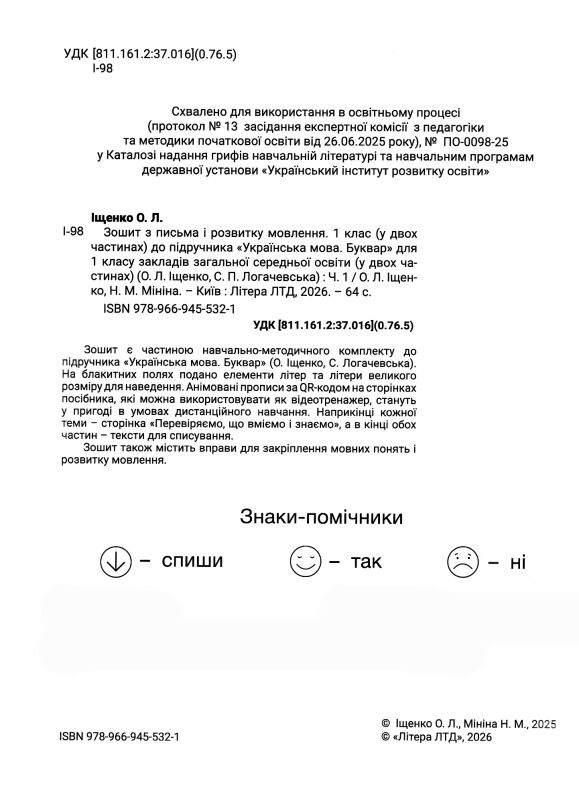 УДК [811.161.2:37.016](0.76.5)
І-98

Схвалено для використання в освітньому процесі (протокол № 13 засідання експертної комісії з педагогіки та методики початкової освіти від 26.06.2025 року), № ПО-0098-25 у Каталозі надання грифів навчальній літературі та навчальним програмам державної установи «Український інститут розвитку освіти»

Іщенко О. Л.
І-98 Зошит з письма і розвитку мовлення. 1 клас (у двох частинах) до підручника «Українська мова. Буквар» для 1 класу закладів загальної середньої освіти (у двох частинах) (О. Л. Іщенко, С. П. Логачевська) : Ч. 1 / О. Л. Іщенко, Н. М. Мініна. – Київ : Літера ЛТД, 2026. – 64 с.
ISBN 978-966-945-532-1
УДК [811.161.2:37.016](0.76.5)

Зошит є частиною навчально-методичного комплекту до підручника «Українська мова. Буквар» (О. Іщенко, С. Логачевська). На блакитних полях подано елементи літер та літери великого розміру для наведення. Анімовані прописи за QR-кодом на сторінках посібника, які можна використовувати як відеотренажер, стануть у пригоді в умовах дистанційного навчання. Наприкінці кожної теми – сторінка «Перевіряємо, що вміємо і знаємо», а в кінці обох частин – тексти для списування.
Зошит також містить вправи для закріплення мовних понять і розвитку мовлення.

Знаки-помічники

– спиши
– так
– ні

ISBN 978-966-945-532-1
© Іщенко О. Л., Мініна Н. М., 2025
© «Літера ЛТД», 2026